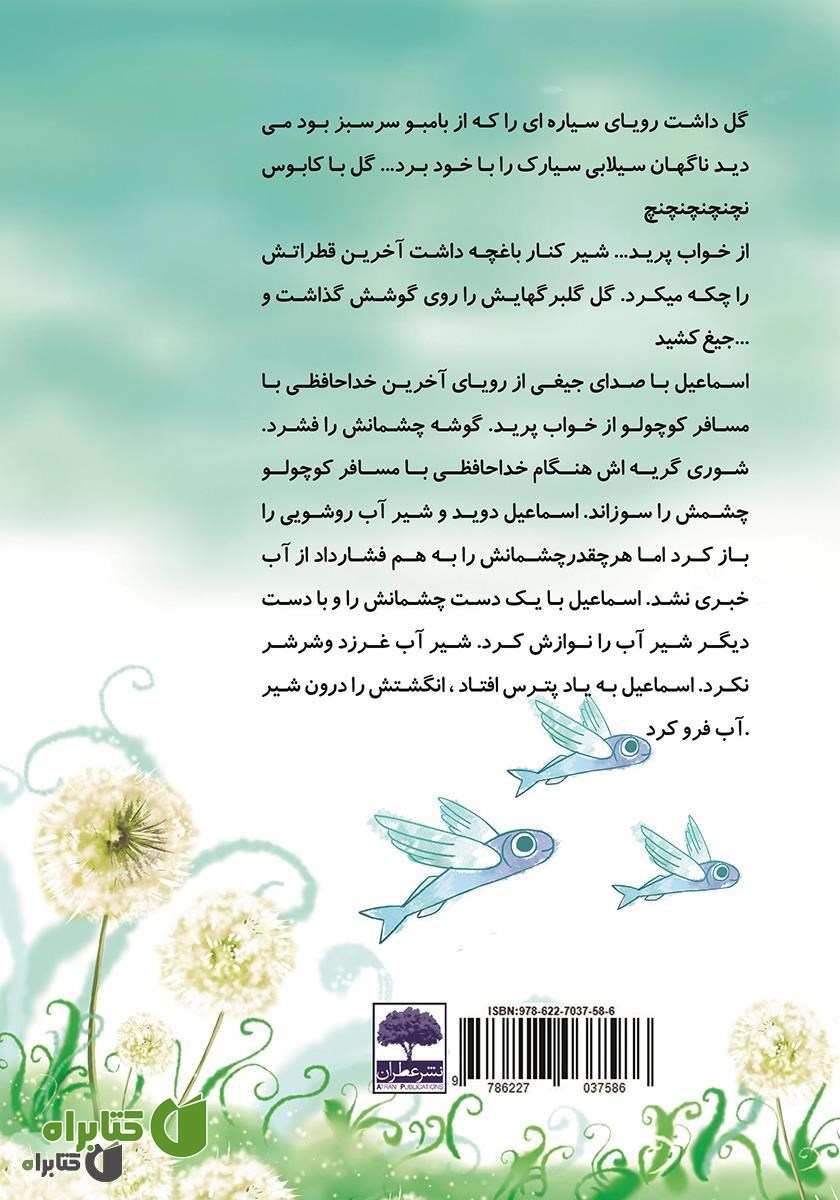 گل داشت رویای سیاره ای را که از بامبو سرسبز بود می دید ناگهان سیلابی سیارک را با خود برد... گل با کابوس نچنچنچنچنچ
از خواب پرید... شیر کنار باغچه داشت آخرین قطراتش را چکه میکرد. گل گلبرگهایش را روی گوشش گذاشت و ...جیغ کشید
اسماعیل با صدای جیغی از رویای آخرین خداحافظی با مسافر کوچولو از خواب پرید. گوشه چشمانش را فشرد. شوری گریه اش هنگام خداحافظی با مسافر کوچولو چشمش را سوزاند. اسماعیل دوید و شیر آب روشویی را باز کرد اما هرچقدرچشمانش را به هم فشارداد از آب خبری نشد. اسماعیل با یک دست چشمانش را و با دست دیگر شیر آب را نوازش کرد. شیر آب غرزد وشرشر نکرد. اسماعیل به یاد پترس افتاد ، انگشتش را درون شیر .آب فرو کرد

نشر عطران
ATRAN PUBLICATIONS
ISBN:978-622-7037-58-6
9 786227 037586
کتابراه
کتابراه